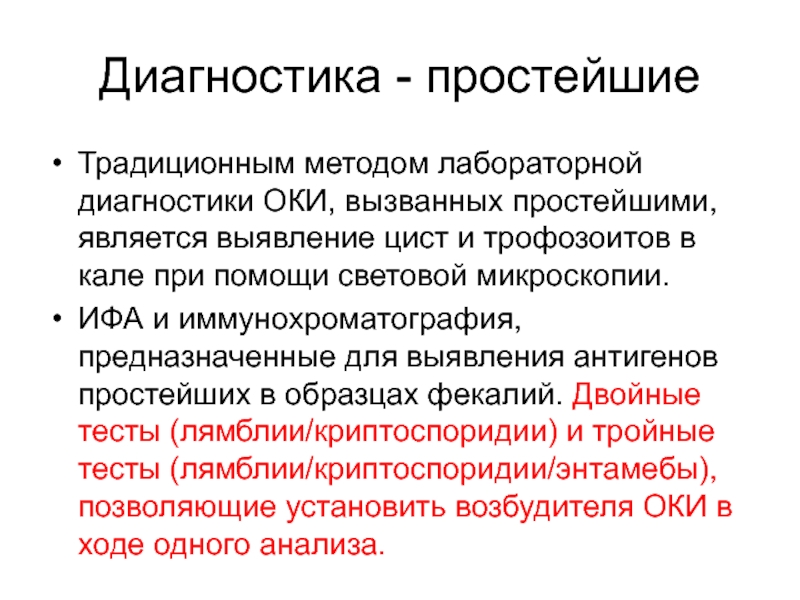 Диагностика - простейшие

• Традиционным методом лабораторной диагностики ОКИ, вызванных простейшими, является выявление цист и трофозоитов в кале при помощи световой микроскопии.

• ИФА и иммунохроматография, предназначенные для выявления антигенов простейших в образцах фекалий. Двойные тесты (лямблии/криптоспоридии) и тройные тесты (лямблии/криптоспоридии/энтамебы), позволяющие установить возбудителя ОКИ в ходе одного анализа.